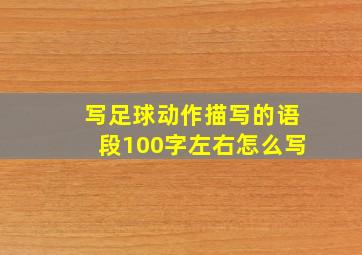 写足球动作描写的语段100字左右怎么写